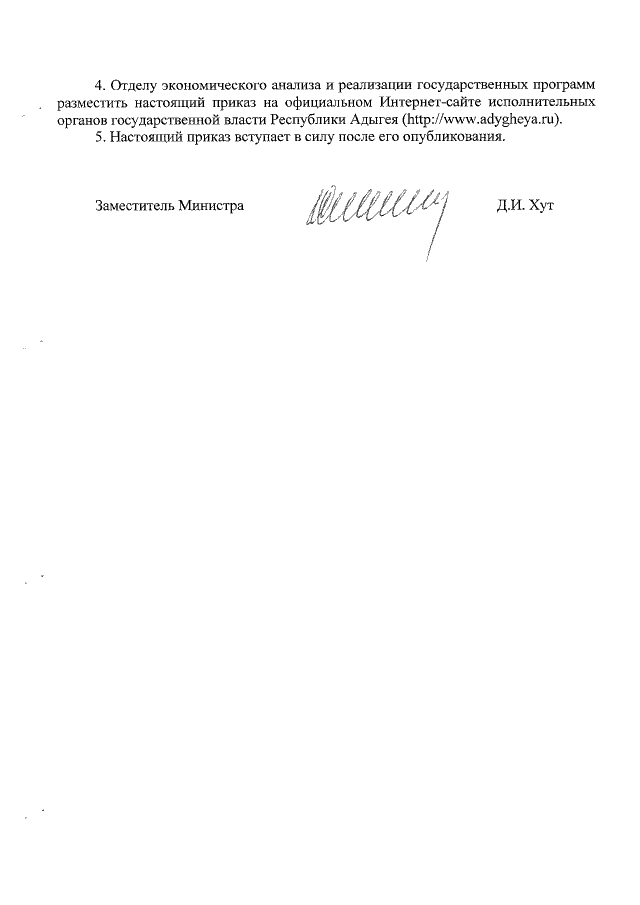 4. Отделу экономического анализа и реализации государственных программ разместить настоящий приказ на официальном Интернет-сайте исполнительных органов государственной власти Республики Адыгея (http://www.adygheya.ru).

5. Настоящий приказ вступает в силу после его опубликования.

Заместитель Министра

Д.И. Хут